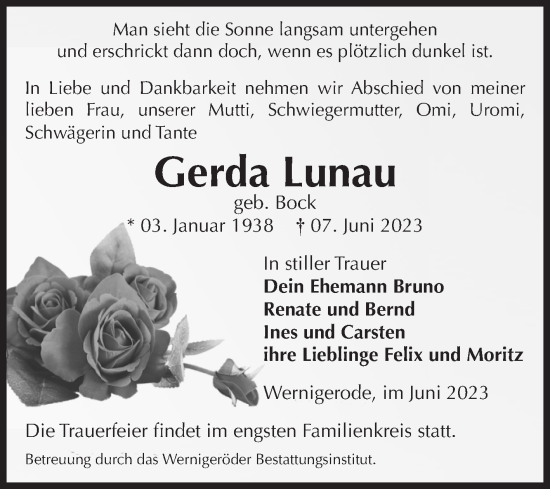 Man sieht die Sonne langsam untergehen
und erschrickt dann doch, wenn es plötzlich dunkel ist.

In Liebe und Dankbarkeit nehmen wir Abschied von meiner lieben Frau, unserer Mutti, Schwiegermutter, Omi, Uromi, Schwägerin und Tante

Gerda Lunau
geb. Bock
* 03. Januar 1938 † 07. Juni 2023

In stiller Trauer
Dein Ehemann Bruno
Renate und Bernd
Ines und Carsten
ihre Lieblinge Felix und Moritz

Wernigerode, im Juni 2023

Die Trauerfeier findet im engsten Familienkreis statt.

Betreuung durch das Wernigeröder Bestattungsinstitut.